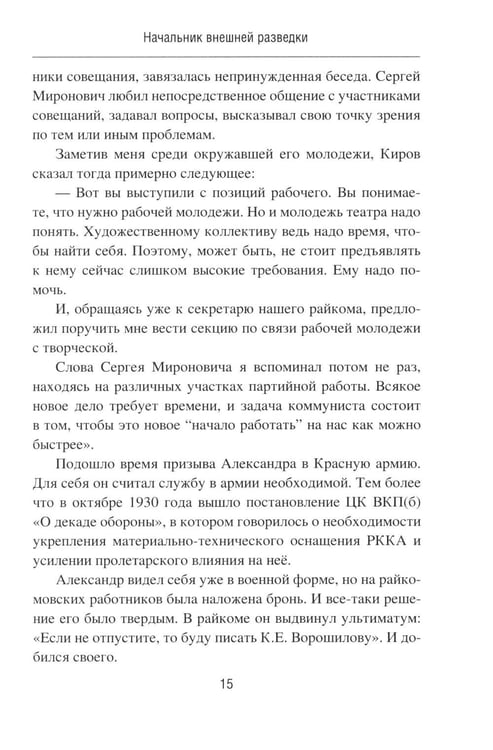 Начальник внешней разведки

ники совещания, завязалась непринужденная беседа. Сергей Миронович любил непосредственное общение с участниками совещаний, задавал вопросы, высказывал свою точку зрения по тем или иным проблемам.

Заметив меня среди окружавшей его молодежи, Киров сказал тогда примерно следующее:

— Вот вы выступили с позиций рабочего. Вы понимаете, что нужно рабочей молодежи. Но и молодежь театра надо понять. Художественному коллективу ведь надо время, чтобы найти себя. Поэтому, может быть, не стоит предъявлять к нему сейчас слишком высокие требования. Ему надо помочь.

И, обращаясь уже к секретарю нашего райкома, предложил поручить мне вести секцию по связи рабочей молодежи с творческой.

Слова Сергея Мироновича я вспоминал потом не раз, находясь на различных участках партийной работы. Всякое новое дело требует времени, и задача коммуниста состоит в том, чтобы это новое "начало работать" на нас как можно быстрее».

Подошло время призыва Александра в Красную армию. Для себя он считал службу в армии необходимой. Тем более что в октябре 1930 года вышло постановление ЦК ВКП(б) «О декаде обороны», в котором говорилось о необходимости укрепления материально-технического оснащения РККА и усилении пролетарского влияния на неё.

Александр видел себя уже в военной форме, но на райкомовских работников была наложена бронь. И все-таки решение его было твердым. В райкоме он выдвинул ультиматум: «Если не отпустите, то буду писать К.Е. Ворошилову». И добился своего.

15